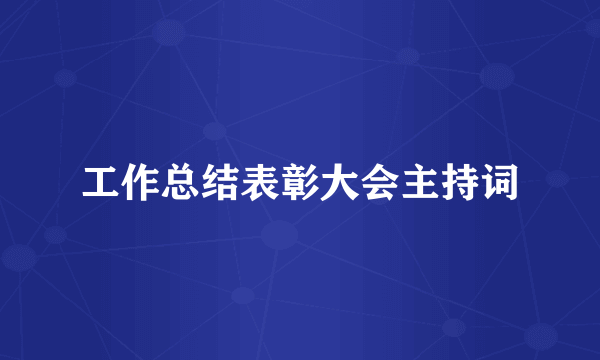 工作总结表彰大会主持词